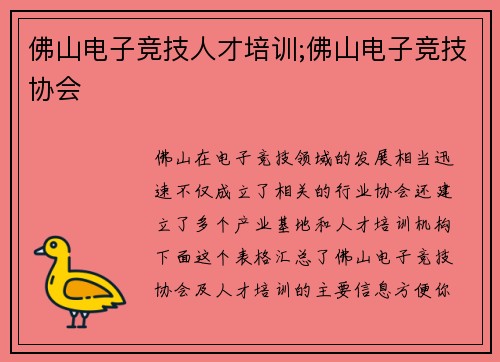 佛山电子竞技人才培训;佛山电子竞技协会

佛山在电子竞技领域的发展相当迅速不仅成立了相关的行业协会还建立了多个产业基地和人才培训机构下面这个表格汇总了佛山电子竞技协会及人才培训的主要信息方便你